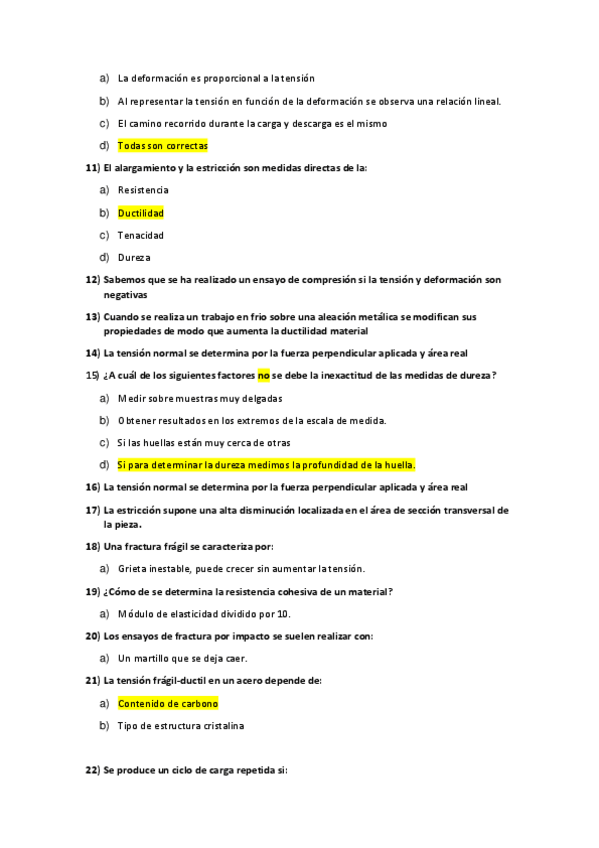 a) La deformación es proporcional a la tensión

b) Al representar la tensión en función de la deformación se observa una relación lineal.

c) El camino recorrido durante la carga y descarga es el mismo

d) Todas son correctas

11) El alargamiento y la estricción son medidas directas de la:

a) Resistencia

b) Ductilidad

c) Tenacidad

d) Dureza

12) Sabemos que se ha realizado un ensayo de compresión si la tensión y deformación son negativas

13) Cuando se realiza un trabajo en frio sobre una aleación metálica se modifican sus propiedades de modo que aumenta la ductilidad material

14) La tensión normal se determina por la fuerza perpendicular aplicada y área real

15) ¿A cuál de los siguientes factores no se debe la inexactitud de las medidas de dureza?

a) Medir sobre muestras muy delgadas

b) Obtener resultados en los extremos de la escala de medida.

c) Si las huellas están muy cerca de otras

d) Si para determinar la dureza medimos la profundidad de la huella.

16) La tensión normal se determina por la fuerza perpendicular aplicada y área real

17) La estricción supone una alta disminución localizada en el área de sección transversal de la pieza.

18) Una fractura frágil se caracteriza por:

a) Grieta inestable, puede crecer sin aumentar la tensión.

19) ¿Cómo de se determina la resistencia cohesiva de un material?

a) Módulo de elasticidad dividido por 10.

20) Los ensayos de fractura por impacto se suelen realizar con:

a) Un martillo que se deja caer.

21) La tensión frágil-ductil en un acero depende de:

a) Contenido de carbono

b) Tipo de estructura cristalina

22) Se produce un ciclo de carga repetida si: